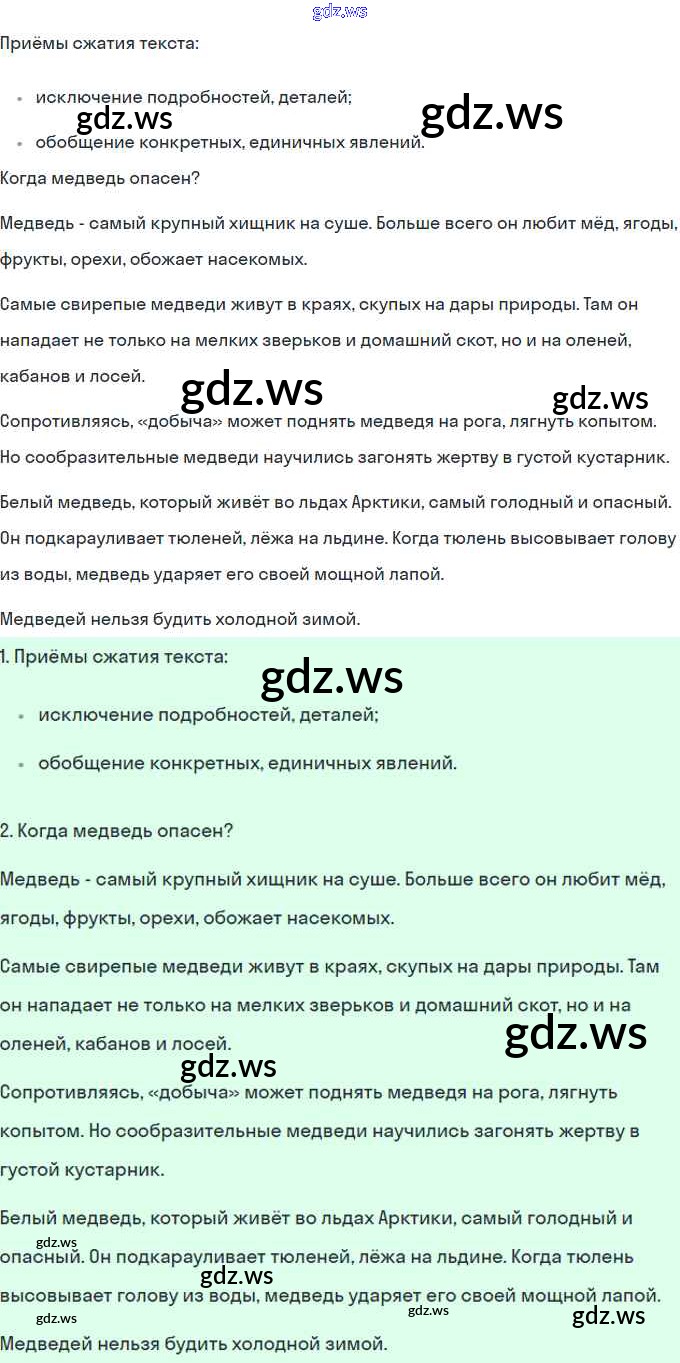 gdz.ws

Приёмы сжатия текста:

- исключение подробностей, деталей;
- обобщение конкретных, единичных явлений.

gdz.ws gdz.ws

Когда медведь опасен?

Медведь - самый крупный хищник на суше. Больше всего он любит мёд, ягоды, фрукты, орехи, обожает насекомых.

Самые свирепые медведи живут в краях, скупых на дары природы. Там он нападает не только на мелких зверьков и домашний скот, но и на оленей, кабанов и лосей.

gdz.ws gdz.ws

Сопротивляясь, «добыча» может поднять медведя на рога, лягнуть копытом. Но сообразительные медведи научились загонять жертву в густой кустарник.

Белый медведь, который живёт во льдах Арктики, самый голодный и опасный. Он подкарауливает тюленей, лёжа на льдине. Когда тюлень высовывает голову из воды, медведь ударяет его своей мощной лапой.

Медведей нельзя будить холодной зимой.

1. Приёмы сжатия текста:

gdz.ws

- исключение подробностей, деталей;
- обобщение конкретных, единичных явлений.

2. Когда медведь опасен?

Медведь - самый крупный хищник на суше. Больше всего он любит мёд, ягоды, фрукты, орехи, обожает насекомых.

Самые свирепые медведи живут в краях, скупых на дары природы. Там он нападает не только на мелких зверьков и домашний скот, но и на оленей, кабанов и лосей.

gdz.ws gdz.ws

Сопротивляясь, «добыча» может поднять медведя на рога, лягнуть копытом. Но сообразительные медведи научились загонять жертву в густой кустарник.

Белый медведь, который живёт во льдах Арктики, самый голодный и опасный. Он подкарауливает тюленей, лёжа на льдине. Когда тюлень высовывает голову из воды, медведь ударяет его своей мощной лапой.

gdz.ws gdz.ws gdz.ws gdz.ws gdz.ws

Медведей нельзя будить холодной зимой.